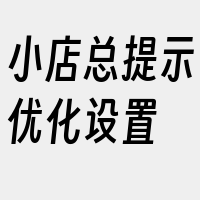 小店总提示
优化设置